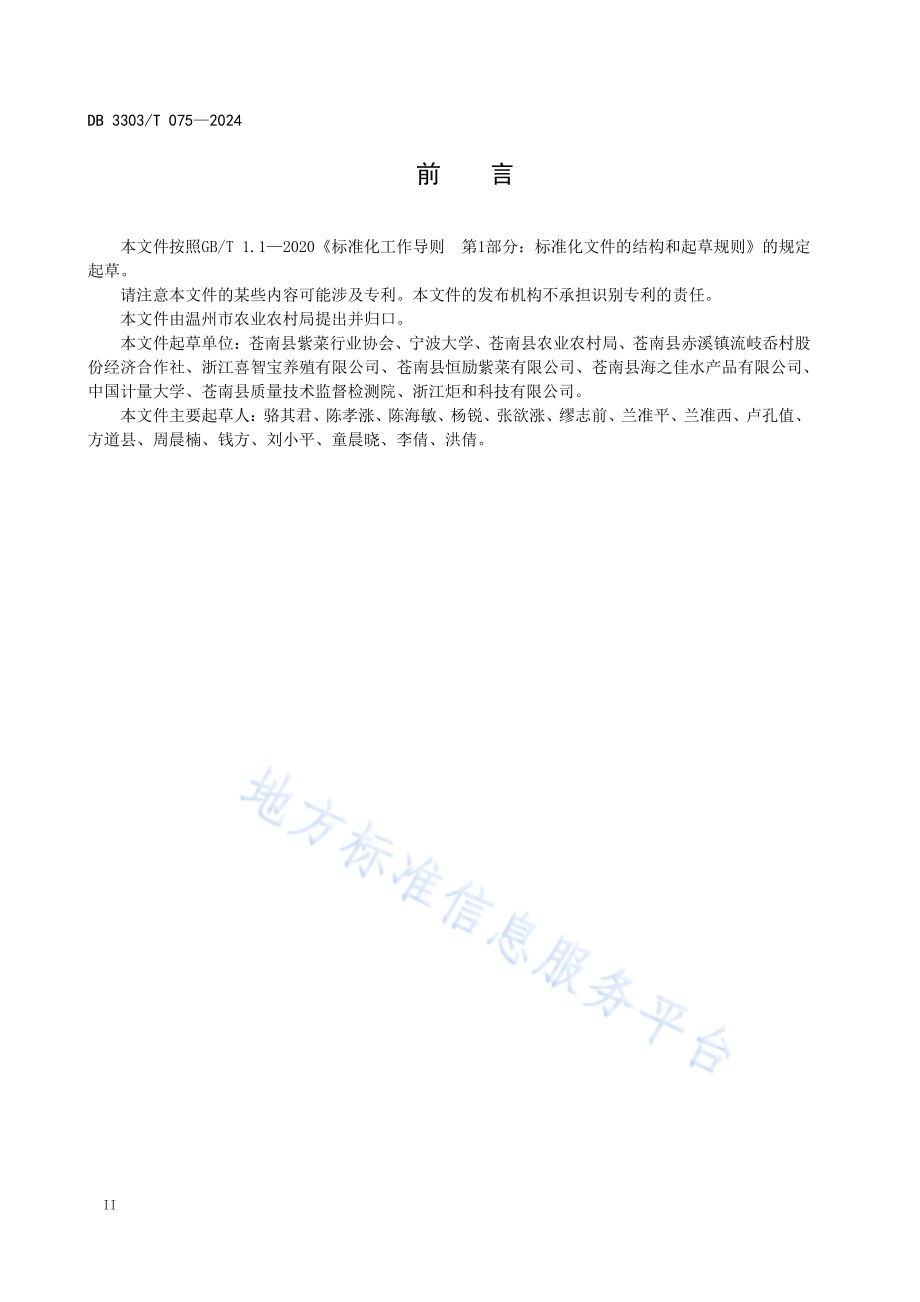 DB 3303/T 075—2024

前　言

本文件按照GB/T 1.1—2020《标准化工作导则　第1部分：标准化文件的结构和起草规则》的规定起草。

请注意本文件的某些内容可能涉及专利。本文件的发布机构不承担识别专利的责任。

本文件由温州市农业农村局提出并归口。

本文件起草单位：苍南县紫菜行业协会、宁波大学、苍南县农业农村局、苍南县赤溪镇流岐岙村股份经济合作社、浙江喜智宝养殖有限公司、苍南县恒励紫菜有限公司、苍南县海之佳水产品有限公司、中国计量大学、苍南县质量技术监督检测院、浙江炬和科技有限公司。

本文件主要起草人：骆其君、陈孝涨、陈海敏、杨锐、张欲涨、缪志前、兰准平、兰准西、卢孔值、方道县、周晨楠、钱方、刘小平、童晨晓、李倩、洪倩。

地方标准信息服务平台

II